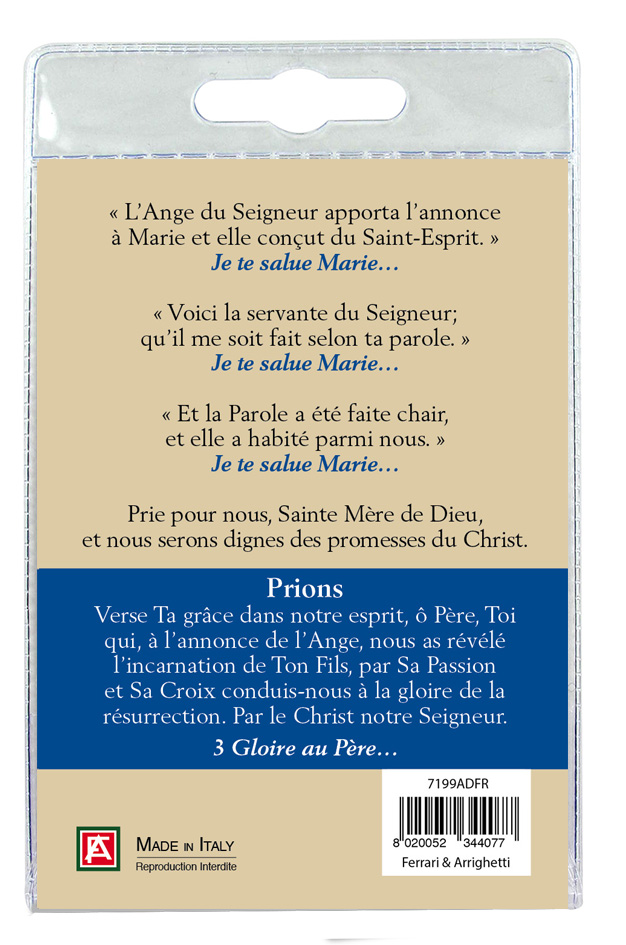 « L'Ange du Seigneur apporta l'annonce à Marie et elle conçut du Saint-Esprit. »
Je te salue Marie…

« Voici la servante du Seigneur; qu'il me soit fait selon ta parole. »
Je te salue Marie…

« Et la Parole a été faite chair, et elle a habité parmi nous. »
Je te salue Marie…

Prie pour nous, Sainte Mère de Dieu, et nous serons dignes des promesses du Christ.

Prions

Verse Ta grâce dans notre esprit, ô Père, Toi qui, à l'annonce de l'Ange, nous as révélé l'incarnation de Ton Fils, par Sa Passion et Sa Croix conduis-nous à la gloire de la résurrection. Par le Christ notre Seigneur.

3 Gloire au Père…

MADE IN ITALY
Reproduction Interdite

7199ADFR
8 020052 344077
Ferrari & Arrighetti